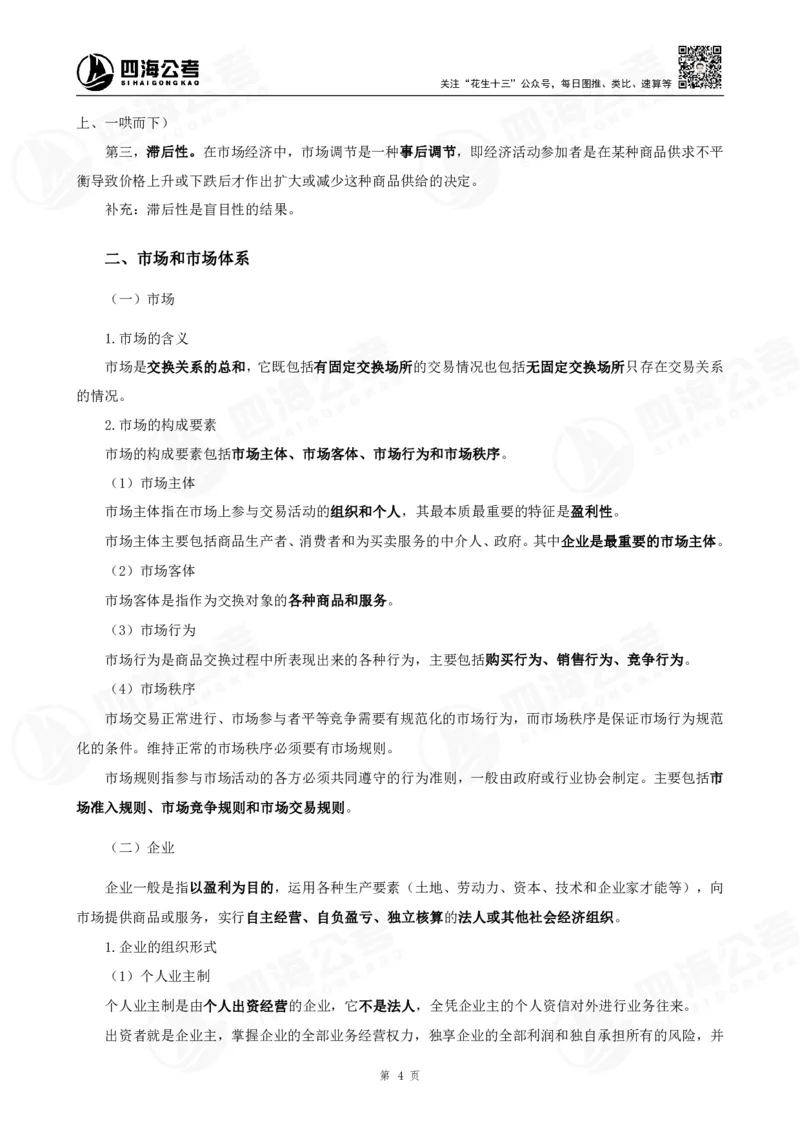 四海公考
SIHAIGONGKAO

关注“花生十三”公众号，每日图推、类比、速算等

上、一哄而下）

第三，滞后性。在市场经济中，市场调节是一种事后调节，即经济活动参加者是在某种商品供求不平衡导致价格上升或下跌后才作出扩大或减少这种商品供给的决定。

补充：滞后性是盲目性的结果。

二、市场和市场体系

（一）市场

1.市场的含义

市场是交换关系的总和，它既包括有固定交换场所的交易情况也包括无固定交换场所只存在交易关系的情况。

2.市场的构成要素

市场的构成要素包括市场主体、市场客体、市场行为和市场秩序。

（1）市场主体

市场主体指在市场上参与交易活动的组织和个人，其最本质最重要的特征是盈利性。

市场主体主要包括商品生产者、消费者和为买卖服务的中介人、政府。其中企业是最重要的市场主体。

（2）市场客体

市场客体是指作为交换对象的各种商品和服务。

（3）市场行为

市场行为是商品交换过程中所表现出来的各种行为，主要包括购买行为、销售行为、竞争行为。

（4）市场秩序

市场交易正常进行、市场参与者平等竞争需要有规范化的市场行为，而市场秩序是保证市场行为规范化的条件。维持正常的市场秩序必须要有市场规则。

市场规则指参与市场活动的各方必须共同遵守的行为准则，一般由政府或行业协会制定。主要包括市场准入规则、市场竞争规则和市场交易规则。

（二）企业

企业一般是指以盈利为目的，运用各种生产要素（土地、劳动力、资本、技术和企业家才能等），向市场提供商品或服务，实行自主经营、自负盈亏、独立核算的法人或其他社会经济组织。

1.企业的组织形式

（1）个人业主制

个人业主制是由个人出资经营的企业，它不是法人，全凭企业主的个人资信对外进行业务往来。

出资者就是企业主，掌握企业的全部业务经营权力，独享企业的全部利润和独自承担所有的风险，并

第 4 页